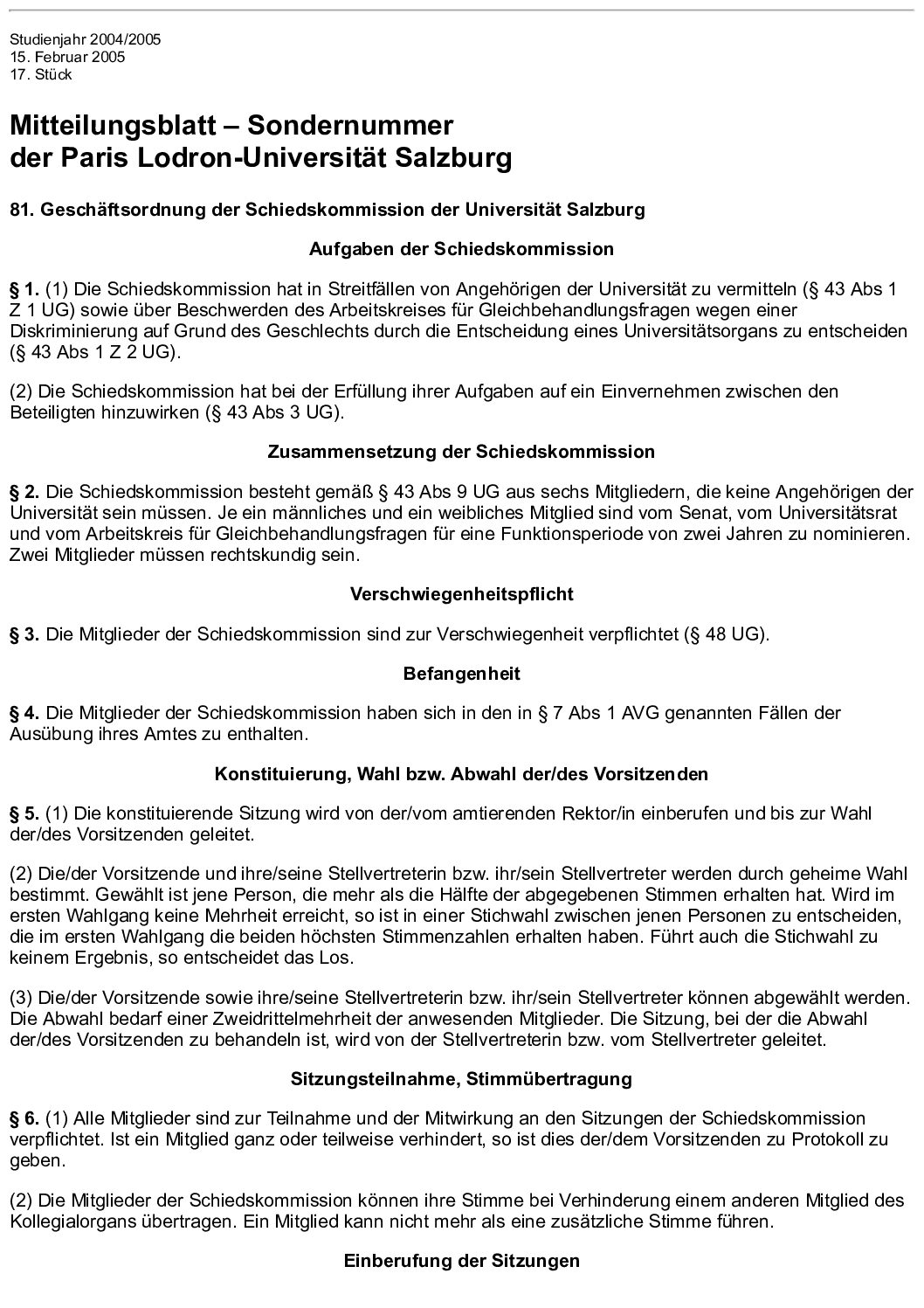 Studienjahr 2004/2005
15. Februar 2005
17. Stück

Mitteilungsblatt – Sondernummer
der Paris Lodron-Universität Salzburg

81. Geschäftsordnung der Schiedskommission der Universität Salzburg

Aufgaben der Schiedskommission

§ 1. (1) Die Schiedskommission hat in Streitfällen von Angehörigen der Universität zu vermitteln (§ 43 Abs 1 Z 1 UG) sowie über Beschwerden des Arbeitskreises für Gleichbehandlungsfragen wegen einer Diskriminierung auf Grund des Geschlechts durch die Entscheidung eines Universitätsorgans zu entscheiden (§ 43 Abs 1 Z 2 UG).

(2) Die Schiedskommission hat bei der Erfüllung ihrer Aufgaben auf ein Einvernehmen zwischen den Beteiligten hinzuwirken (§ 43 Abs 3 UG).

Zusammensetzung der Schiedskommission

§ 2. Die Schiedskommission besteht gemäß § 43 Abs 9 UG aus sechs Mitgliedern, die keine Angehörigen der Universität sein müssen. Je ein männliches und ein weibliches Mitglied sind vom Senat, vom Universitätsrat und vom Arbeitskreis für Gleichbehandlungsfragen für eine Funktionsperiode von zwei Jahren zu nominieren. Zwei Mitglieder müssen rechtskundig sein.

Verschwiegenheitspflicht

§ 3. Die Mitglieder der Schiedskommission sind zur Verschwiegenheit verpflichtet (§ 48 UG).

Befangenheit

§ 4. Die Mitglieder der Schiedskommission haben sich in den in § 7 Abs 1 AVG genannten Fällen der Ausübung ihres Amtes zu enthalten.

Konstituierung, Wahl bzw. Abwahl der/des Vorsitzenden

§ 5. (1) Die konstituierende Sitzung wird von der/vom amtierenden Rektor/in einberufen und bis zur Wahl der/des Vorsitzenden geleitet.

(2) Die/der Vorsitzende und ihre/seine Stellvertreterin bzw. ihr/sein Stellvertreter werden durch geheime Wahl bestimmt. Gewählt ist jene Person, die mehr als die Hälfte der abgegebenen Stimmen erhalten hat. Wird im ersten Wahlgang keine Mehrheit erreicht, so ist in einer Stichwahl zwischen jenen Personen zu entscheiden, die im ersten Wahlgang die beiden höchsten Stimmenzahlen erhalten haben. Führt auch die Stichwahl zu keinem Ergebnis, so entscheidet das Los.

(3) Die/der Vorsitzende sowie ihre/seine Stellvertreterin bzw. ihr/sein Stellvertreter können abgewählt werden. Die Abwahl bedarf einer Zweidrittelmehrheit der anwesenden Mitglieder. Die Sitzung, bei der die Abwahl der/des Vorsitzenden zu behandeln ist, wird von der Stellvertreterin bzw. vom Stellvertreter geleitet.

Sitzungsteilnahme, Stimmübertragung

§ 6. (1) Alle Mitglieder sind zur Teilnahme und der Mitwirkung an den Sitzungen der Schiedskommission verpflichtet. Ist ein Mitglied ganz oder teilweise verhindert, so ist dies der/dem Vorsitzenden zu Protokoll zu geben.

(2) Die Mitglieder der Schiedskommission können ihre Stimme bei Verhinderung einem anderen Mitglied des Kollegialorgans übertragen. Ein Mitglied kann nicht mehr als eine zusätzliche Stimme führen.

Einberufung der Sitzungen